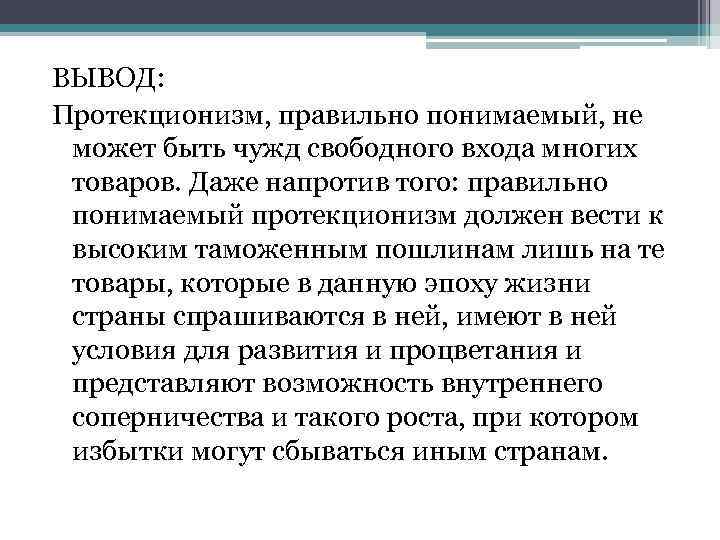 ВЫВОД:
Протекционизм, правильно понимаемый, не может быть чужд свободного входа многих товаров. Даже напротив того: правильно понимаемый протекционизм должен вести к высоким таможенным пошлинам лишь на те товары, которые в данную эпоху жизни страны спрашиваются в ней, имеют в ней условия для развития и процветания и представляют возможность внутреннего соперничества и такого роста, при котором избытки могут сбываться иным странам.